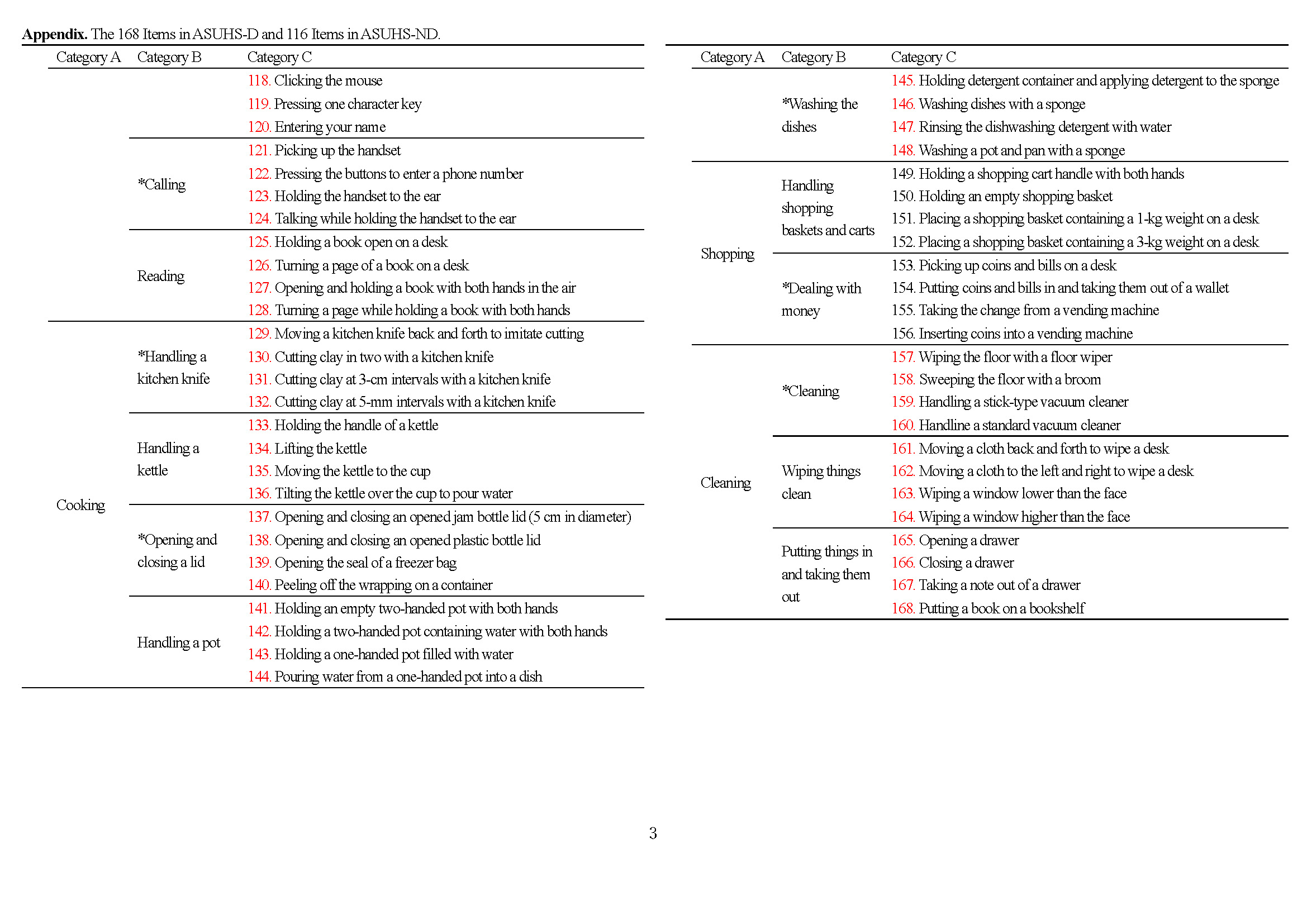 **Appendix.** The 168 Items in ASUHS-D and 116 Items in ASUHS-ND.

| Category A | Category B | Category C |
|---|---|---|
| | | 118. Clicking the mouse |
| | | 119. Pressing one character key |
| | | 120. Entering your name |
| | *Calling | 121. Picking up the handset |
| | | 122. Pressing the buttons to enter a phone number |
| | | 123. Holding the handset to the ear |
| | | 124. Talking while holding the handset to the ear |
| | Reading | 125. Holding a book open on a desk |
| | | 126. Turning a page of a book on a desk |
| | | 127. Opening and holding a book with both hands in the air |
| | | 128. Turning a page while holding a book with both hands |
| Cooking | *Handling a kitchen knife | 129. Moving a kitchen knife back and forth to imitate cutting |
| | | 130. Cutting clay in two with a kitchen knife |
| | | 131. Cutting clay at 3-cm intervals with a kitchen knife |
| | | 132. Cutting clay at 5-mm intervals with a kitchen knife |
| | Handling a kettle | 133. Holding the handle of a kettle |
| | | 134. Lifting the kettle |
| | | 135. Moving the kettle to the cup |
| | | 136. Tilting the kettle over the cup to pour water |
| | *Opening and closing a lid | 137. Opening and closing an opened jam bottle lid (5 cm in diameter) |
| | | 138. Opening and closing an opened plastic bottle lid |
| | | 139. Opening the seal of a freezer bag |
| | | 140. Peeling off the wrapping on a container |
| | Handling a pot | 141. Holding an empty two-handed pot with both hands |
| | | 142. Holding a two-handed pot containing water with both hands |
| | | 143. Holding a one-handed pot filled with water |
| | | 144. Pouring water from a one-handed pot into a dish |

| Category A | Category B | Category C |
|---|---|---|
| | *Washing the dishes | 145. Holding detergent container and applying detergent to the sponge |
| | | 146. Washing dishes with a sponge |
| | | 147. Rinsing the dishwashing detergent with water |
| | | 148. Washing a pot and pan with a sponge |
| Shopping | Handling shopping baskets and carts | 149. Holding a shopping cart handle with both hands |
| | | 150. Holding an empty shopping basket |
| | | 151. Placing a shopping basket containing a 1-kg weight on a desk |
| | | 152. Placing a shopping basket containing a 3-kg weight on a desk |
| | *Dealing with money | 153. Picking up coins and bills on a desk |
| | | 154. Putting coins and bills in and taking them out of a wallet |
| | | 155. Taking the change from a vending machine |
| | | 156. Inserting coins into a vending machine |
| Cleaning | *Cleaning | 157. Wiping the floor with a floor wiper |
| | | 158. Sweeping the floor with a broom |
| | | 159. Handling a stick-type vacuum cleaner |
| | | 160. Handline a standard vacuum cleaner |
| | Wiping things clean | 161. Moving a cloth back and forth to wipe a desk |
| | | 162. Moving a cloth to the left and right to wipe a desk |
| | | 163. Wiping a window lower than the face |
| | | 164. Wiping a window higher than the face |
| | Putting things in and taking them out | 165. Opening a drawer |
| | | 166. Closing a drawer |
| | | 167. Taking a note out of a drawer |
| | | 168. Putting a book on a bookshelf |

3